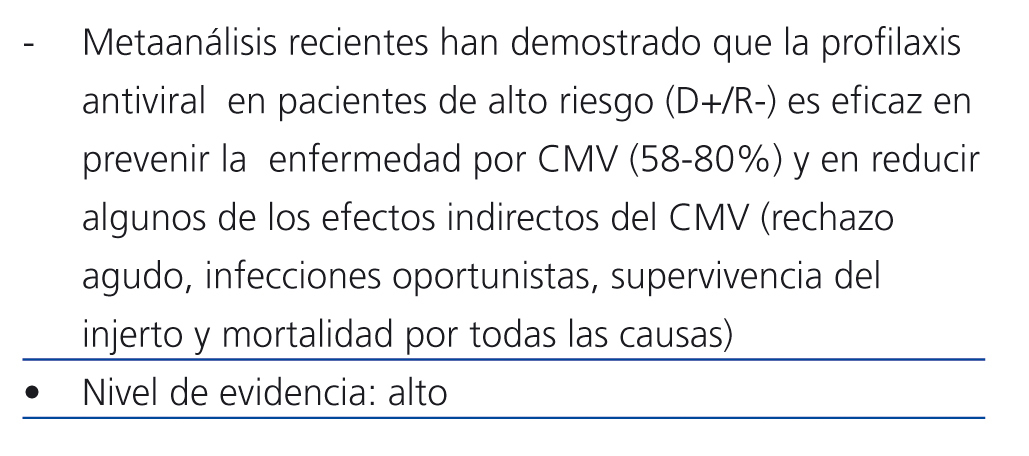 - Metaanálisis recientes han demostrado que la profilaxis antiviral en pacientes de alto riesgo (D+/R-) es eficaz en prevenir la enfermedad por CMV (58-80%) y en reducir algunos de los efectos indirectos del CMV (rechazo agudo, infecciones oportunistas, supervivencia del injerto y mortalidad por todas las causas)

• Nivel de evidencia: alto